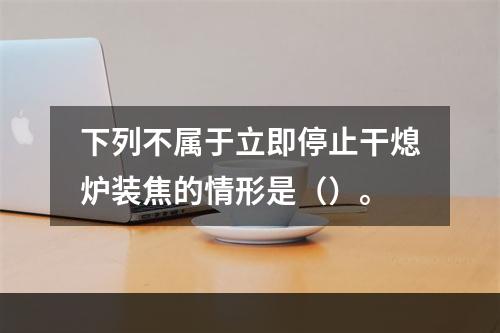 下列不属于立即停止干熄炉装焦的情形是（）。